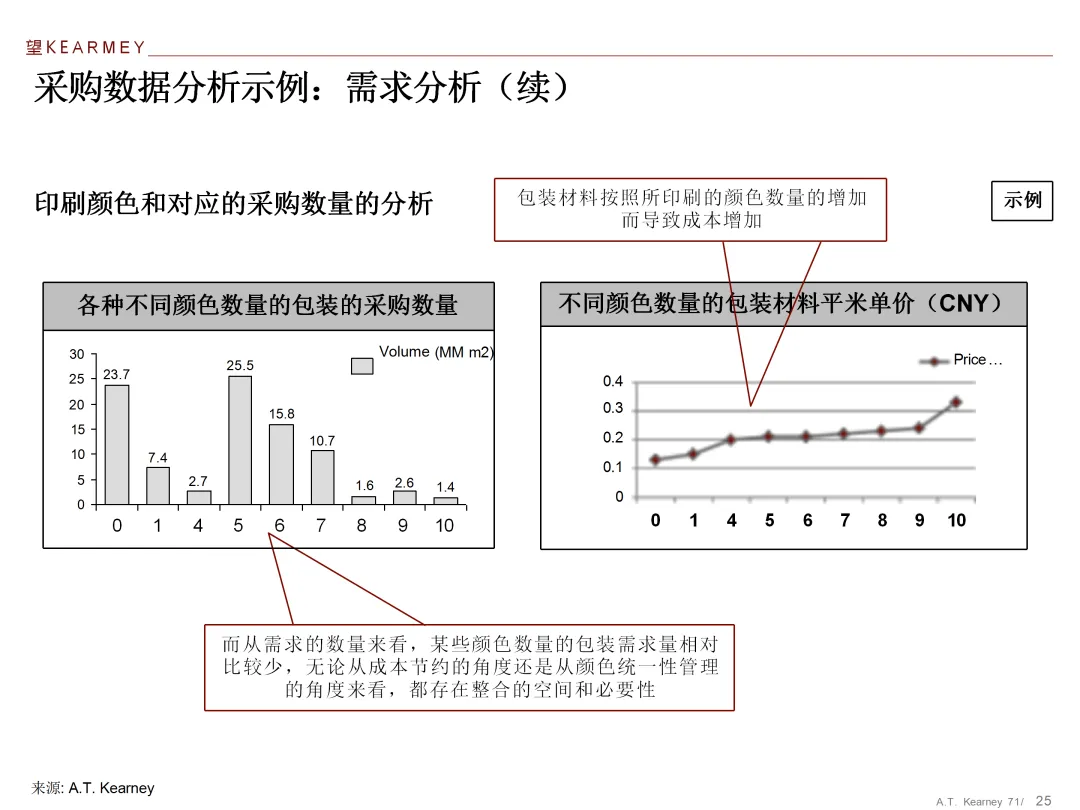 望KEARMEY

采购数据分析示例：需求分析（续）

印刷颜色和对应的采购数量的分析

包装材料按照所印刷的颜色数量的增加而导致成本增加

示例

各种不同颜色数量的包装的采购数量

Volume (MM m2)

30
25
20
15
10
5
0

23.7
7.4
2.7
25.5
15.8
10.7
1.6
2.6
1.4

0 1 4 5 6 7 8 9 10

不同颜色数量的包装材料平米单价（CNY）

Price…

0.4
0.3
0.2
0.1
0

0 1 4 5 6 7 8 9 10

而从需求的数量来看，某些颜色数量的包装需求量相对比较少，无论从成本节约的角度还是从颜色统一性管理的角度来看，都存在整合的空间和必要性

来源: A.T. Kearney

A.T. Kearney 71/ 25